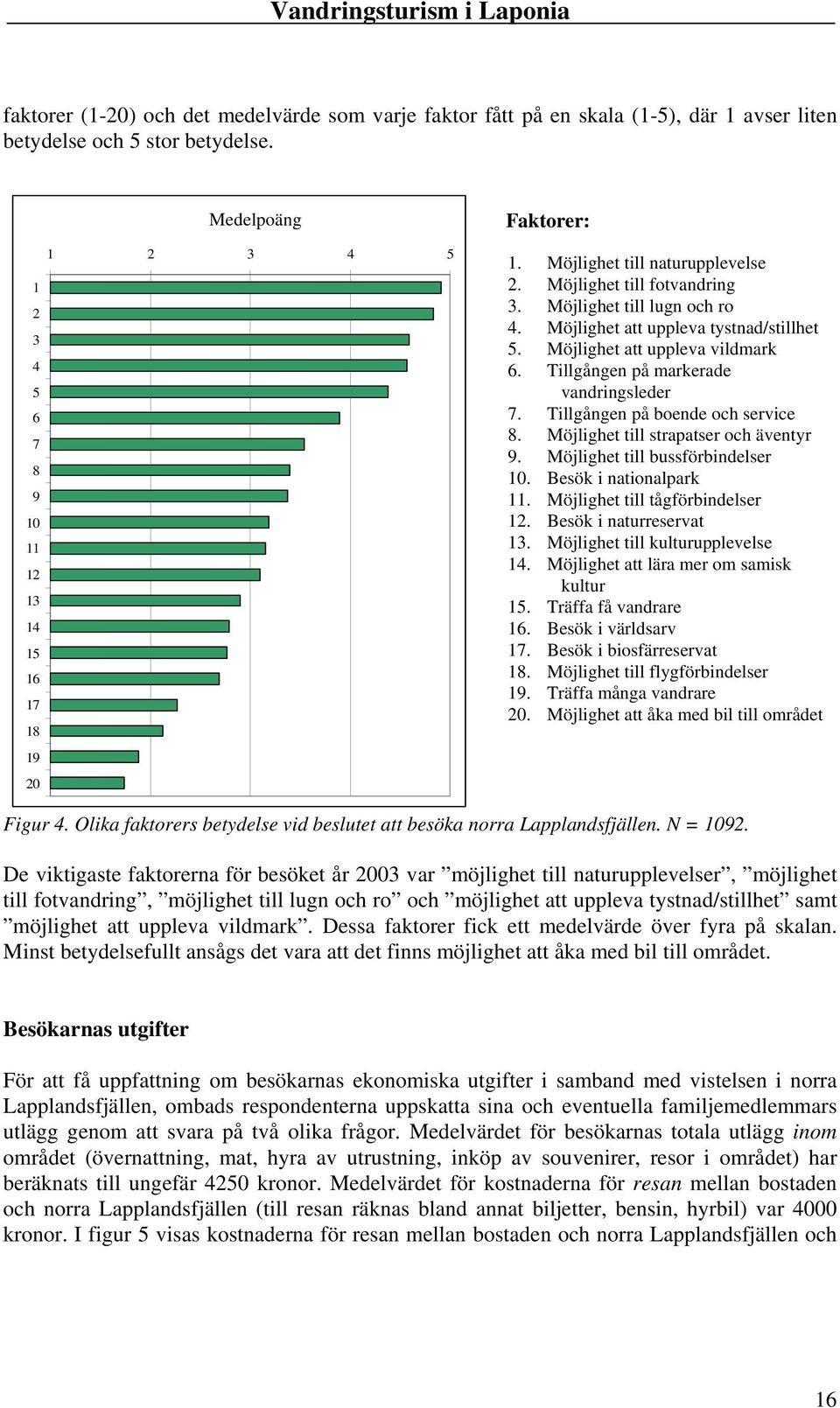 Vandringsturism i Laponia

faktorer (1-20) och det medelvärde som varje faktor fått på en skala (1-5), där 1 avser liten betydelse och 5 stor betydelse.

Medelpoäng

1 2 3 4 5

1
2
3
4
5
6
7
8
9
10
11
12
13
14
15
16
17
18
19
20

Faktorer:

1. Möjlighet till naturupplevelse
2. Möjlighet till fotvandring
3. Möjlighet till lugn och ro
4. Möjlighet att uppleva tystnad/stillhet
5. Möjlighet att uppleva vildmark
6. Tillgången på markerade vandringsleder
7. Tillgången på boende och service
8. Möjlighet till strapatser och äventyr
9. Möjlighet till bussförbindelser
10. Besök i nationalpark
11. Möjlighet till tågförbindelser
12. Besök i naturreservat
13. Möjlighet till kulturupplevelse
14. Möjlighet att lära mer om samisk kultur
15. Träffa få vandrare
16. Besök i världsarv
17. Besök i biosfärreservat
18. Möjlighet till flygförbindelser
19. Träffa många vandrare
20. Möjlighet att åka med bil till området

Figur 4. Olika faktorers betydelse vid beslutet att besöka norra Lapplandsfjällen. N = 1092.

De viktigaste faktorerna för besöket år 2003 var ”möjlighet till naturupplevelser”, ”möjlighet till fotvandring”, ”möjlighet till lugn och ro” och ”möjlighet att uppleva tystnad/stillhet” samt ”möjlighet att uppleva vildmark”. Dessa faktorer fick ett medelvärde över fyra på skalan. Minst betydelsefullt ansågs det vara att det finns möjlighet att åka med bil till området.

Besökarnas utgifter

För att få uppfattning om besökarnas ekonomiska utgifter i samband med vistelsen i norra Lapplandsfjällen, ombads respondenterna uppskatta sina och eventuella familjemedlemmars utlägg genom att svara på två olika frågor. Medelvärdet för besökarnas totala utlägg inom området (övernattning, mat, hyra av utrustning, inköp av souvenirer, resor i området) har beräknats till ungefär 4250 kronor. Medelvärdet för kostnaderna för resan mellan bostaden och norra Lapplandsfjällen (till resan räknas bland annat biljetter, bensin, hyrbil) var 4000 kronor. I figur 5 visas kostnaderna för resan mellan bostaden och norra Lapplandsfjällen och

16